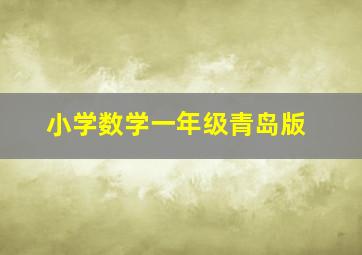 小学数学一年级青岛版